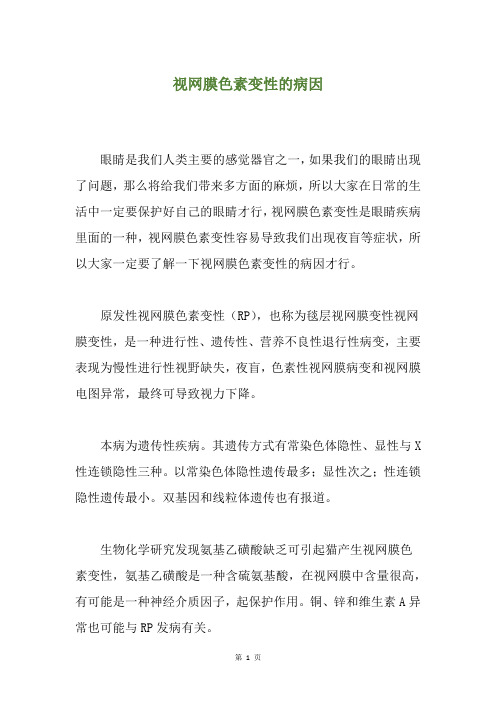 视网膜色素变性的病因

眼睛是我们人类主要的感觉器官之一，如果我们的眼睛出现了问题，那么将给我们带来多方面的麻烦，所以大家在日常的生活中一定要保护好自己的眼睛才行，视网膜色素变性是眼睛疾病里面的一种，视网膜色素变性容易导致我们出现夜盲等症状，所以大家一定要了解一下视网膜色素变性的病因才行。

原发性视网膜色素变性（RP），也称为毯层视网膜变性视网膜变性，是一种进行性、遗传性、营养不良性退行性病变，主要表现为慢性进行性视野缺失，夜盲，色素性视网膜病变和视网膜电图异常，最终可导致视力下降。

本病为遗传性疾病。其遗传方式有常染色体隐性、显性与X性连锁隐性三种。以常染色体隐性遗传最多；显性次之；性连锁隐性遗传最小。双基因和线粒体遗传也有报道。

生物化学研究发现氨基乙磺酸缺乏可引起猫产生视网膜色素变性，氨基乙磺酸是一种含硫氨基酸，在视网膜中含量很高，有可能是一种神经介质因子，起保护作用。铜、锌和维生素A异常也可能与RP发病有关。

第 1 页